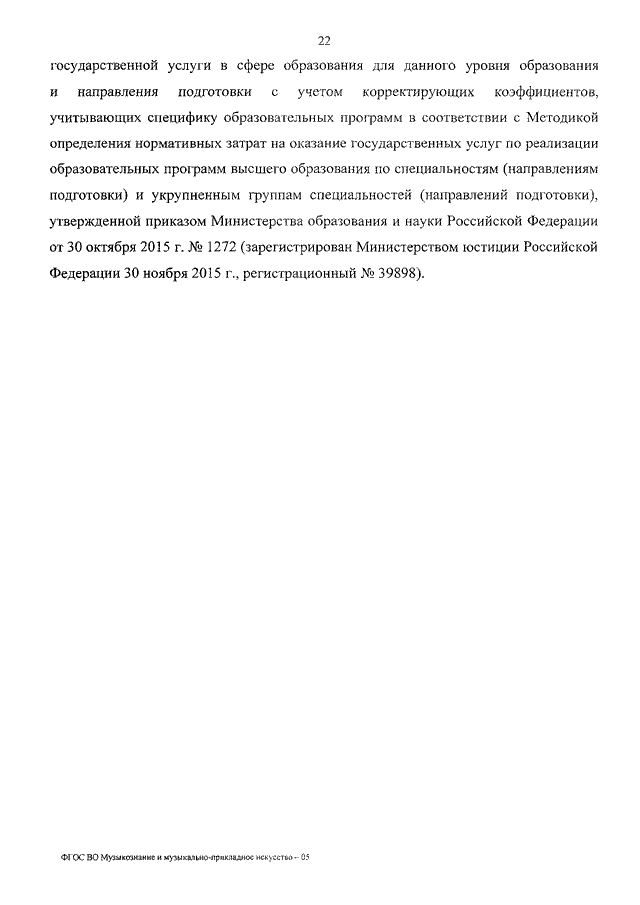 22

государственной услуги в сфере образования для данного уровня образования и направления подготовки с учетом корректирующих коэффициентов, учитывающих специфику образовательных программ в соответствии с Методикой определения нормативных затрат на оказание государственных услуг по реализации образовательных программ высшего образования по специальностям (направлениям подготовки) и укрупненным группам специальностей (направлений подготовки), утвержденной приказом Министерства образования и науки Российской Федерации от 30 октября 2015 г. № 1272 (зарегистрирован Министерством юстиции Российской Федерации 30 ноября 2015 г., регистрационный № 39898).

ФГОС ВО Музыкознание и музыкально-прикладное искусство – 05